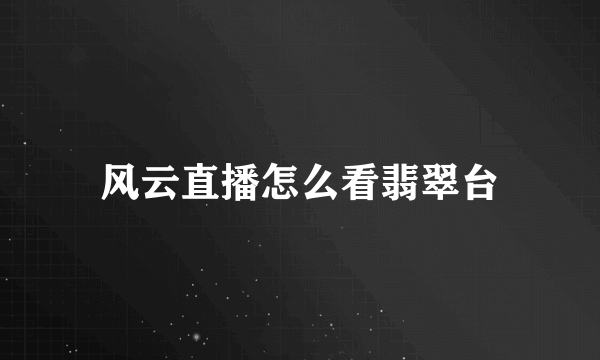 风云直播怎么看翡翠台